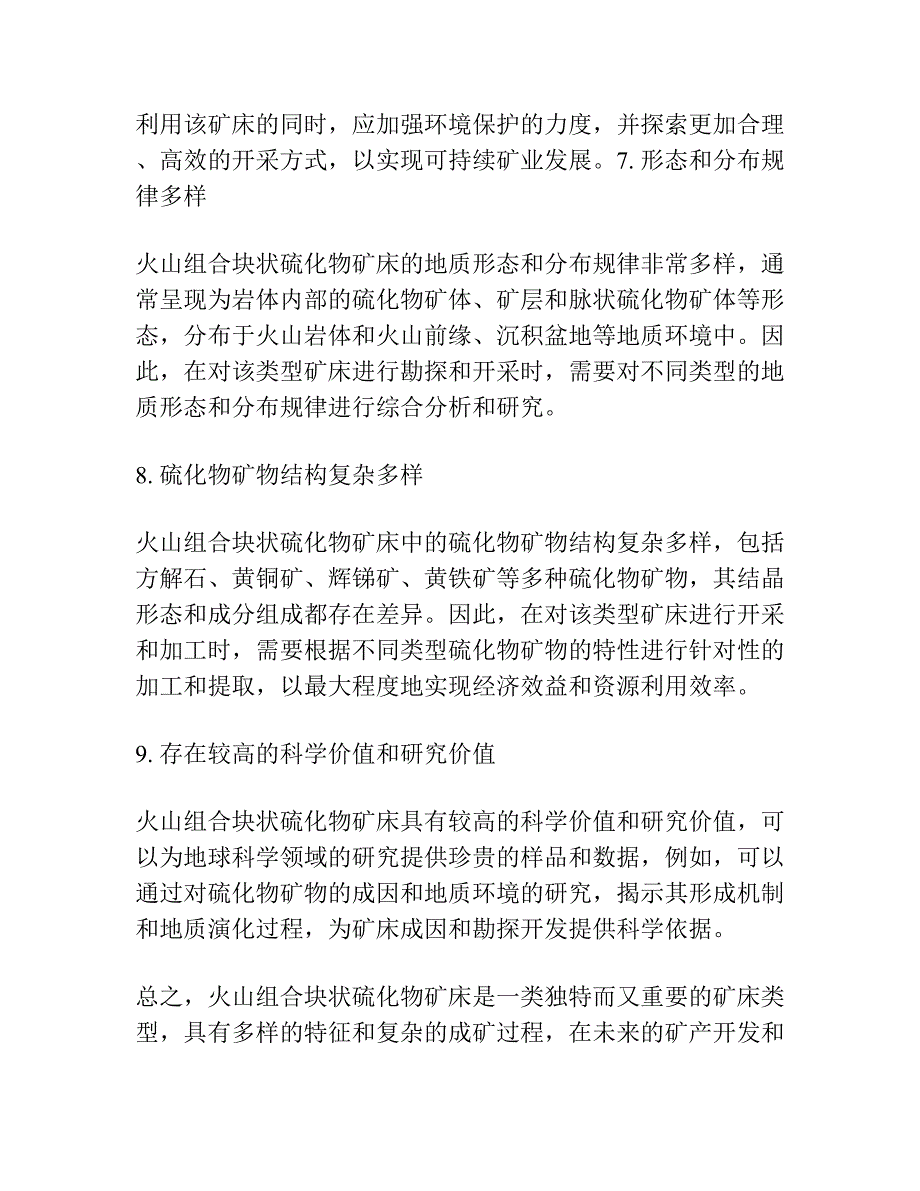 利用该矿床的同时，应加强环境保护的力度，并探索更加合理、高效的开采方式，以实现可持续矿业发展。7. 形态和分布规律多样

火山组合块状硫化物矿床的地质形态和分布规律非常多样，通常呈现为岩体内部的硫化物矿体、矿层和脉状硫化物矿体等形态，分布于火山岩体和火山前缘、沉积盆地等地质环境中。因此，在对该类型矿床进行勘探和开采时，需要对不同类型的地质形态和分布规律进行综合分析和研究。

8. 硫化物矿物结构复杂多样

火山组合块状硫化物矿床中的硫化物矿物结构复杂多样，包括方解石、黄铜矿、辉锑矿、黄铁矿等多种硫化物矿物，其结晶形态和成分组成都存在差异。因此，在对该类型矿床进行开采和加工时，需要根据不同类型硫化物矿物的特性进行针对性的加工和提取，以最大程度地实现经济效益和资源利用效率。

9. 存在较高的科学价值和研究价值

火山组合块状硫化物矿床具有较高的科学价值和研究价值，可以为地球科学领域的研究提供珍贵的样品和数据，例如，可以通过对硫化物矿物的成因和地质环境的研究，揭示其形成机制和地质演化过程，为矿床成因和勘探开发提供科学依据。

总之，火山组合块状硫化物矿床是一类独特而又重要的矿床类型，具有多样的特征和复杂的成矿过程，在未来的矿产开发和